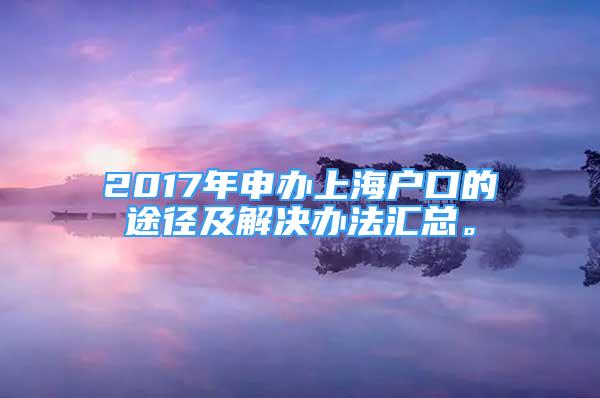 2017年申办上海户口的途径及解决办法汇总。